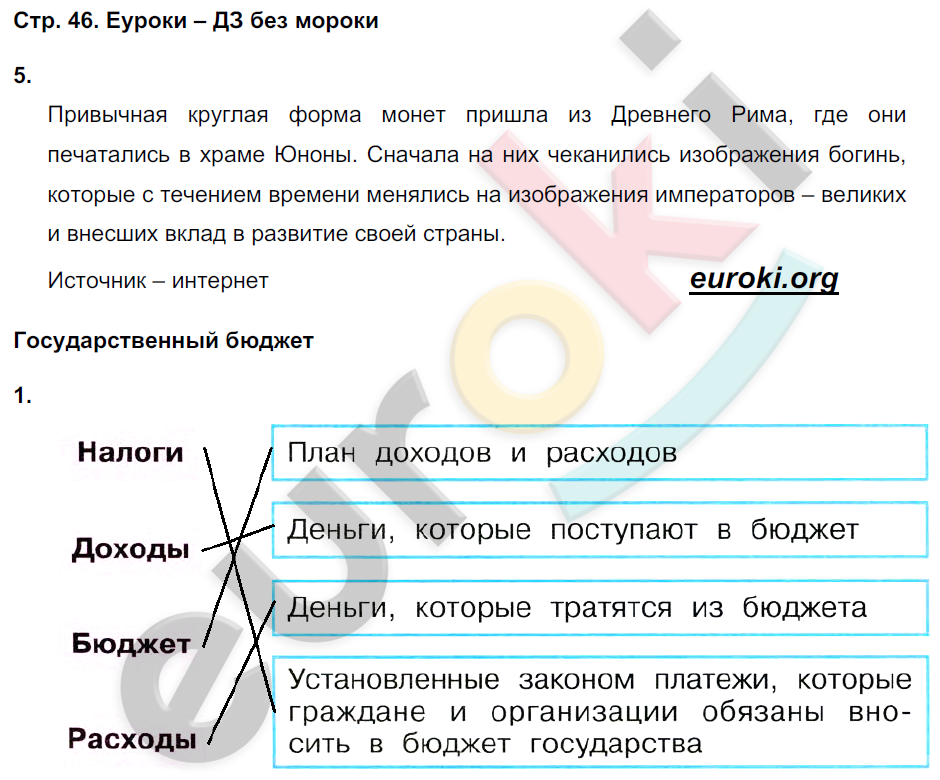 Стр. 46. Еуроки – ДЗ без мороки

5.

Привычная круглая форма монет пришла из Древнего Рима, где они печатались в храме Юноны. Сначала на них чеканились изображения богинь, которые с течением времени менялись на изображения императоров – великих и внесших вклад в развитие своей страны.

Источник – интернет

euroki.org

Государственный бюджет

1.

Налоги

Доходы

Бюджет

Расходы

План доходов и расходов

Деньги, которые поступают в бюджет

Деньги, которые тратятся из бюджета

Установленные законом платежи, которые граждане и организации обязаны вносить в бюджет государства

euroki